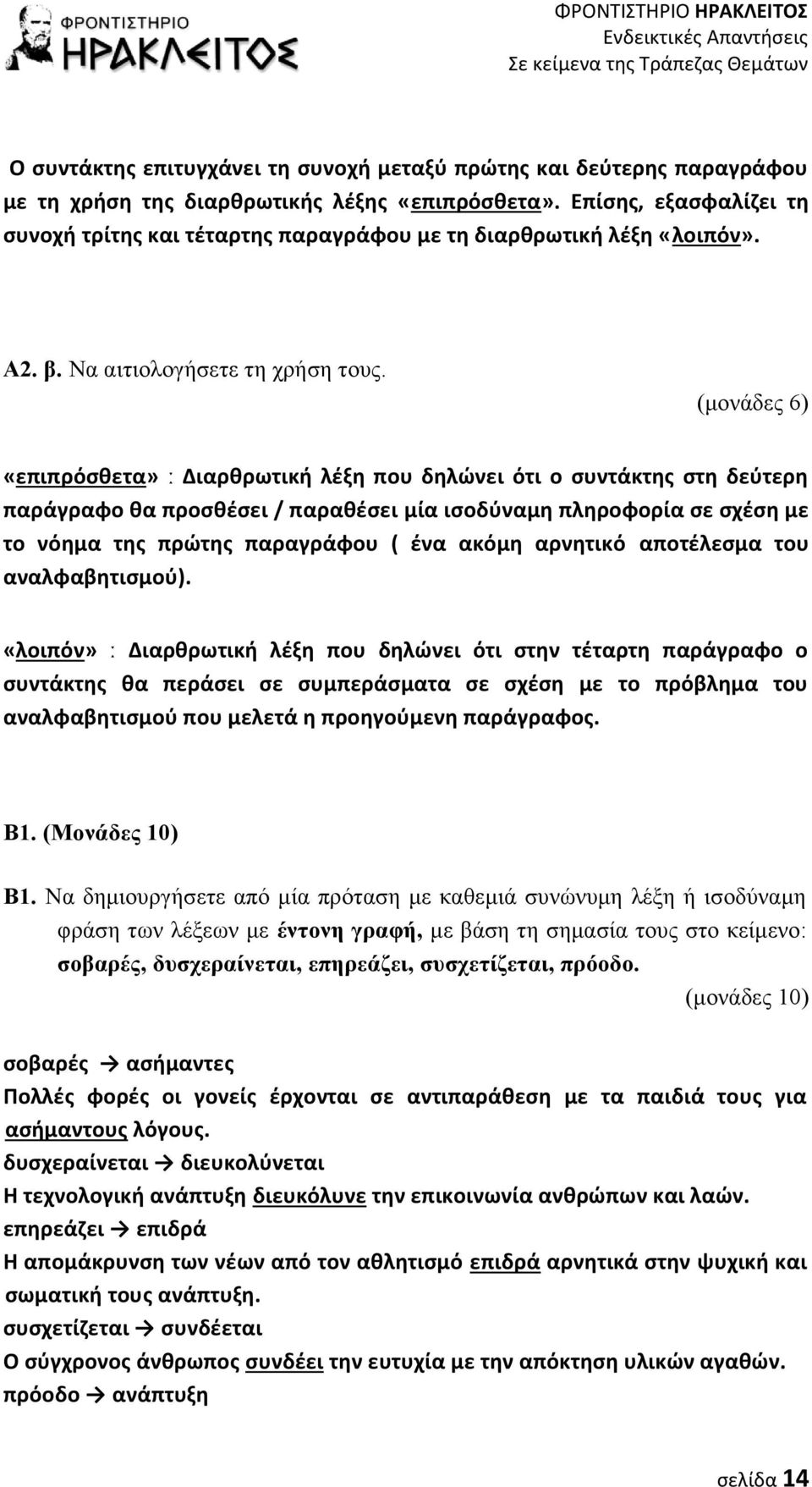 ΦΡΟΝΤΙΣΤΗΡΙΟ ΗΡΑΚΛΕΙΤΟΣ

ΦΡΟΝΤΙΣΤΗΡΙΟ ΗΡΑΚΛΕΙΤΟΣ
Ενδεικτικές Απαντήσεις
Σε κείμενα της Τράπεζας Θεμάτων

Ο συντάκτης επιτυγχάνει τη συνοχή μεταξύ πρώτης και δεύτερης παραγράφου με τη χρήση της διαρθρωτικής λέξης «επιπρόσθετα». Επίσης, εξασφαλίζει τη συνοχή τρίτης και τέταρτης παραγράφου με τη διαρθρωτική λέξη «λοιπόν».

Α2. β. Να αιτιολογήσετε τη χρήση τους. (μονάδες 6)

«επιπρόσθετα» : Διαρθρωτική λέξη που δηλώνει ότι ο συντάκτης στη δεύτερη παράγραφο θα προσθέσει / παραθέσει μία ισοδύναμη πληροφορία σε σχέση με το νόημα της πρώτης παραγράφου ( ένα ακόμη αρνητικό αποτέλεσμα του αναλφαβητισμού).

«λοιπόν» : Διαρθρωτική λέξη που δηλώνει ότι στην τέταρτη παράγραφο ο συντάκτης θα περάσει σε συμπεράσματα σε σχέση με το πρόβλημα του αναλφαβητισμού που μελετά η προηγούμενη παράγραφος.

Β1. (Μονάδες 10)

Β1. Να δημιουργήσετε από μία πρόταση με καθεμιά συνώνυμη λέξη ή ισοδύναμη φράση των λέξεων με έντονη γραφή, με βάση τη σημασία τους στο κείμενο: σοβαρές, δυσχεραίνεται, επηρεάζει, συσχετίζεται, πρόοδο. (μονάδες 10)

σοβαρές → ασήμαντες
Πολλές φορές οι γονείς έρχονται σε αντιπαράθεση με τα παιδιά τους για ασήμαντους λόγους.
δυσχεραίνεται → διευκολύνεται
Η τεχνολογική ανάπτυξη διευκόλυνε την επικοινωνία ανθρώπων και λαών.
επηρεάζει → επιδρά
Η απομάκρυνση των νέων από τον αθλητισμό επιδρά αρνητικά στην ψυχική και σωματική τους ανάπτυξη.
συσχετίζεται → συνδέεται
Ο σύγχρονος άνθρωπος συνδέει την ευτυχία με την απόκτηση υλικών αγαθών.
πρόοδο → ανάπτυξη

σελίδα 14